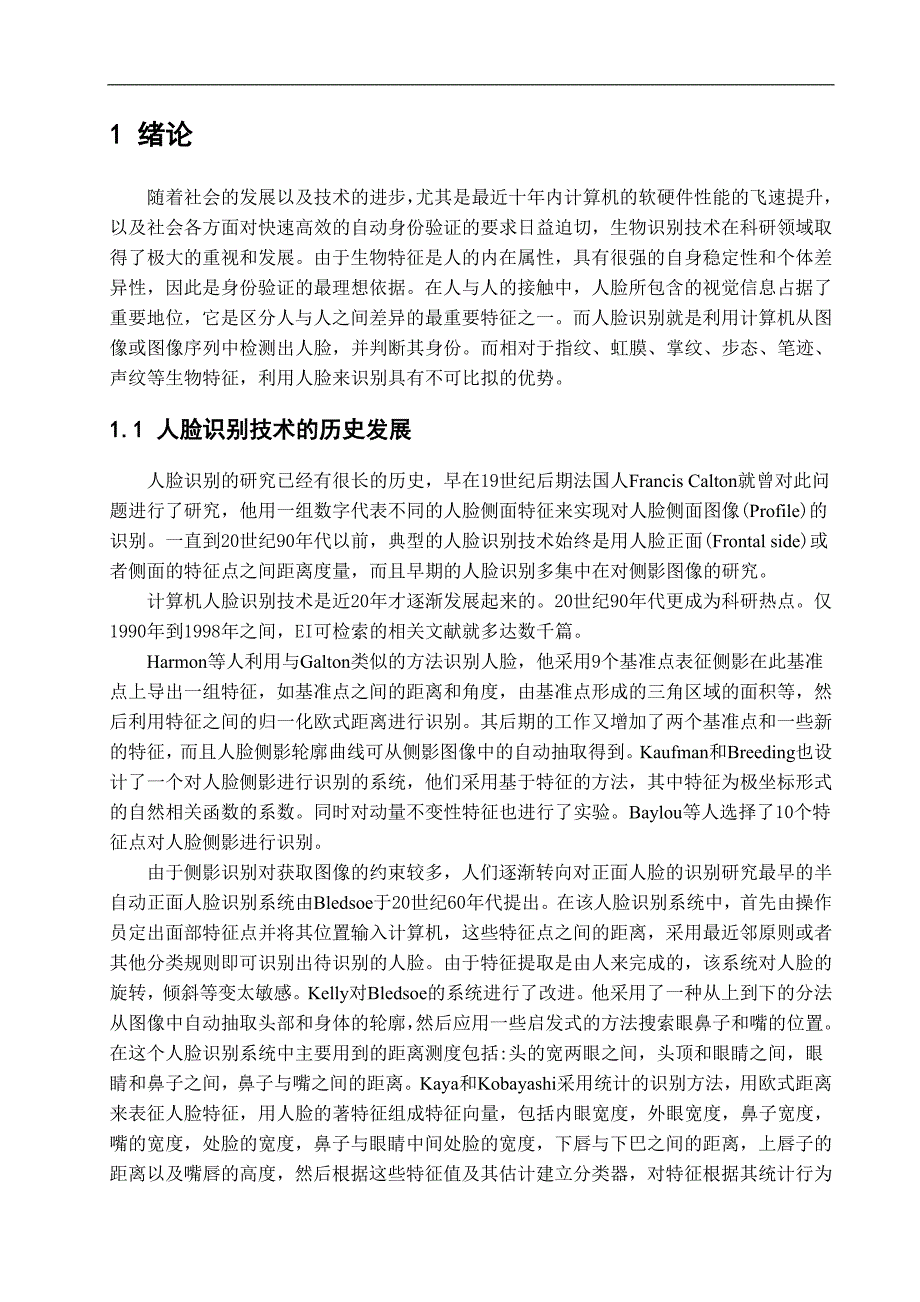 1 绪论

随着社会的发展以及技术的进步，尤其是最近十年内计算机的软硬件性能的飞速提升，以及社会各方面对快速高效的自动身份验证的要求日益迫切，生物识别技术在科研领域取得了极大的重视和发展。由于生物特征是人的内在属性，具有很强的自身稳定性和个体差异性，因此是身份验证的最理想依据。在人与人的接触中，人脸所包含的视觉信息占据了重要地位，它是区分人与人之间差异的最重要特征之一。而人脸识别就是利用计算机从图像或图像序列中检测出人脸，并判断其身份。而相对于指纹、虹膜、掌纹、步态、笔迹、声纹等生物特征，利用人脸来识别具有不可比拟的优势。

1.1 人脸识别技术的历史发展

人脸识别的研究已经有很长的历史，早在19世纪后期法国人Francis Calton就曾对此问题进行了研究，他用一组数字代表不同的人脸侧面特征来实现对人脸侧面图像(Profile)的识别。一直到20世纪90年代以前，典型的人脸识别技术始终是用人脸正面(Frontal side)或者侧面的特征点之间距离度量，而且早期的人脸识别多集中在对侧影图像的研究。

计算机人脸识别技术是近20年才逐渐发展起来的。20世纪90年代更成为科研热点。仅1990年到1998年之间，EI可检索的相关文献就多达数千篇。

Harmon等人利用与Galton类似的方法识别人脸，他采用9个基准点表征侧影在此基准点上导出一组特征，如基准点之间的距离和角度，由基准点形成的三角区域的面积等，然后利用特征之间的归一化欧式距离进行识别。其后期的工作又增加了两个基准点和一些新的特征，而且人脸侧影轮廓曲线可从侧影图像中的自动抽取得到。Kaufman和Breeding也设计了一个对人脸侧影进行识别的系统，他们采用基于特征的方法，其中特征为极坐标形式的自然相关函数的系数。同时对动量不变性特征也进行了实验。Baylou等人选择了10个特征点对人脸侧影进行识别。

由于侧影识别对获取图像的约束较多，人们逐渐转向对正面人脸的识别研究最早的半自动正面人脸识别系统由Bledsoe于20世纪60年代提出。在该人脸识别系统中，首先由操作员定出面部特征点并将其位置输入计算机，这些特征点之间的距离，采用最近邻原则或者其他分类规则即可识别出待识别的人脸。由于特征提取是由人来完成的，该系统对人脸的旋转，倾斜等变太敏感。Kelly对Bledsoe的系统进行了改进。他采用了一种从上到下的分法从图像中自动抽取头部和身体的轮廓，然后应用一些启发式的方法搜索眼鼻子和嘴的位置。在这个人脸识别系统中主要用到的距离测度包括:头的宽两眼之间，头顶和眼睛之间，眼睛和鼻子之间，鼻子与嘴之间的距离。Kaya和Kobayashi采用统计的识别方法，用欧式距离来表征人脸特征，用人脸的著特征组成特征向量，包括内眼宽度，外眼宽度，鼻子宽度，嘴的宽度，处脸的宽度，鼻子与眼睛中间处脸的宽度，下唇与下巴之间的距离，上唇子的距离以及嘴唇的高度，然后根据这些特征值及其估计建立分类器，对特征根据其统计行为